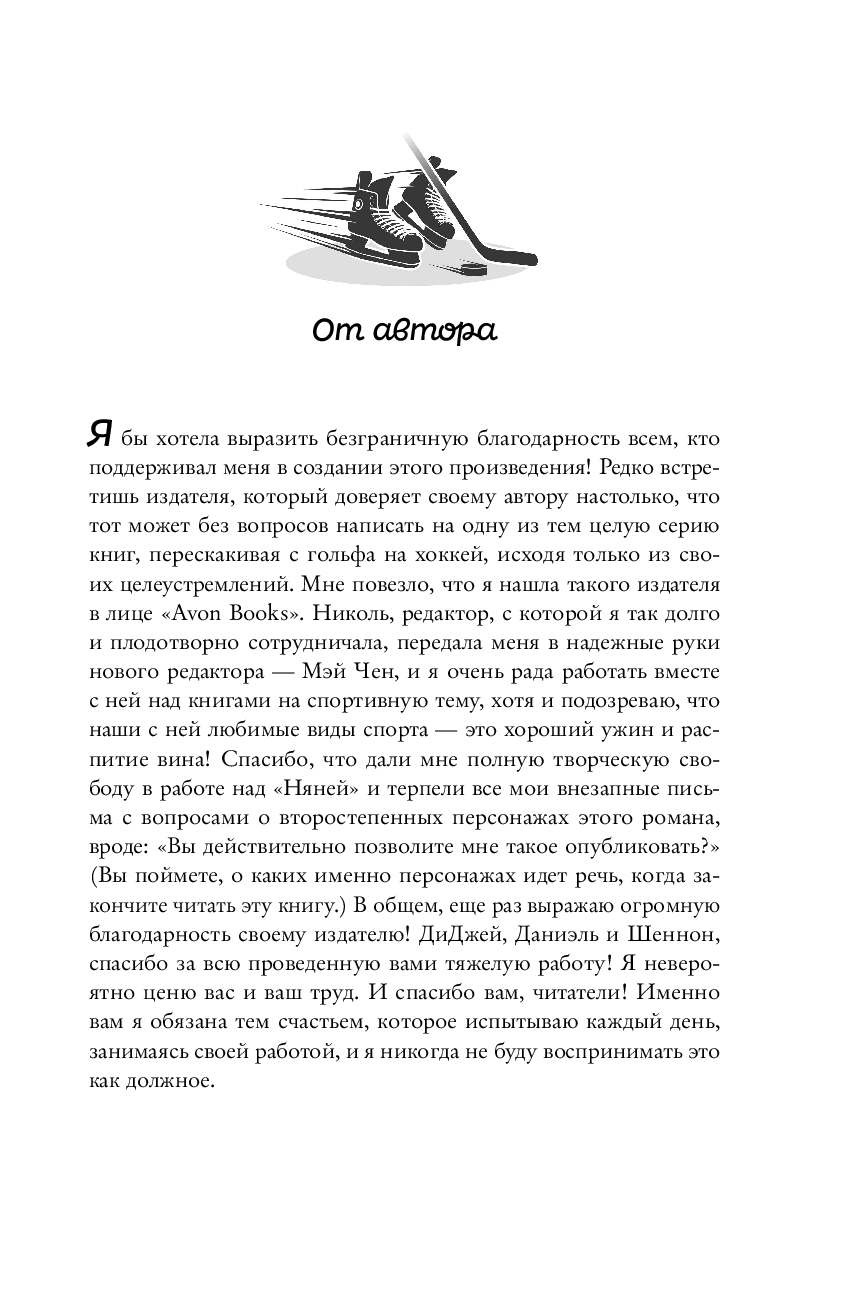 От автора

Я бы хотела выразить безграничную благодарность всем, кто поддерживал меня в создании этого произведения! Редко встретишь издателя, который доверяет своему автору настолько, что тот может без вопросов написать на одну из тем целую серию книг, перескакивая с гольфа на хоккей, исходя только из своих целеустремлений. Мне повезло, что я нашла такого издателя в лице «Avon Books». Николь, редактор, с которой я так долго и плодотворно сотрудничала, передала меня в надежные руки нового редактора — Мэй Чен, и я очень рада работать вместе с ней над книгами на спортивную тему, хотя и подозреваю, что наши с ней любимые виды спорта — это хороший ужин и распитие вина! Спасибо, что дали мне полную творческую свободу в работе над «Няней» и терпели все мои внезапные письма с вопросами о второстепенных персонажах этого романа, вроде: «Вы действительно позволите мне такое опубликовать?» (Вы поймете, о каких именно персонажах идет речь, когда закончите читать эту книгу.) В общем, еще раз выражаю огромную благодарность своему издателю! ДиДжей, Даниэль и Шеннон, спасибо за всю проведенную вами тяжелую работу! Я невероятно ценю вас и ваш труд. И спасибо вам, читатели! Именно вам я обязана тем счастьем, которое испытываю каждый день, занимаясь своей работой, и я никогда не буду воспринимать это как должное.